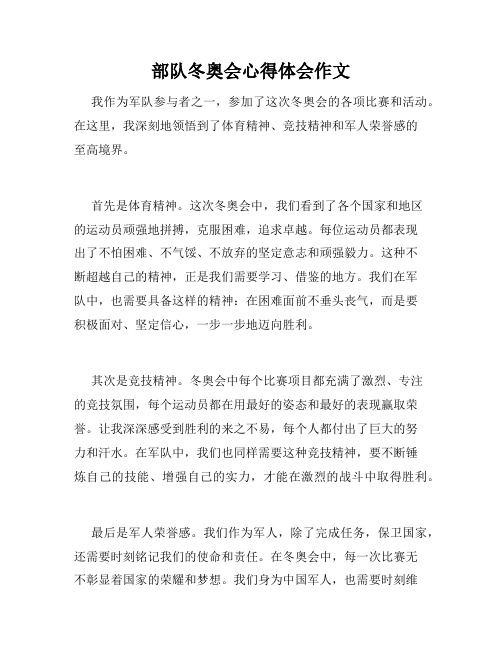 部队冬奥会心得体会作文

我作为军队参与者之一，参加了这次冬奥会的各项比赛和活动。在这里，我深刻地领悟到了体育精神、竞技精神和军人荣誉感的至高境界。

首先是体育精神。这次冬奥会中，我们看到了各个国家和地区的运动员顽强地拼搏，克服困难，追求卓越。每位运动员都表现出了不怕困难、不气馁、不放弃的坚定意志和顽强毅力。这种不断超越自己的精神，正是我们需要学习、借鉴的地方。我们在军队中，也需要具备这样的精神：在困难面前不垂头丧气，而是要积极面对、坚定信心，一步一步地迈向胜利。

其次是竞技精神。冬奥会中每个比赛项目都充满了激烈、专注的竞技氛围，每个运动员都在用最好的姿态和最好的表现赢取荣誉。让我深深感受到胜利的来之不易，每个人都付出了巨大的努力和汗水。在军队中，我们也同样需要这种竞技精神，要不断锤炼自己的技能、增强自己的实力，才能在激烈的战斗中取得胜利。

最后是军人荣誉感。我们作为军人，除了完成任务，保卫国家，还需要时刻铭记我们的使命和责任。在冬奥会中，每一次比赛无不彰显着国家的荣耀和梦想。我们身为中国军人，也需要时刻维